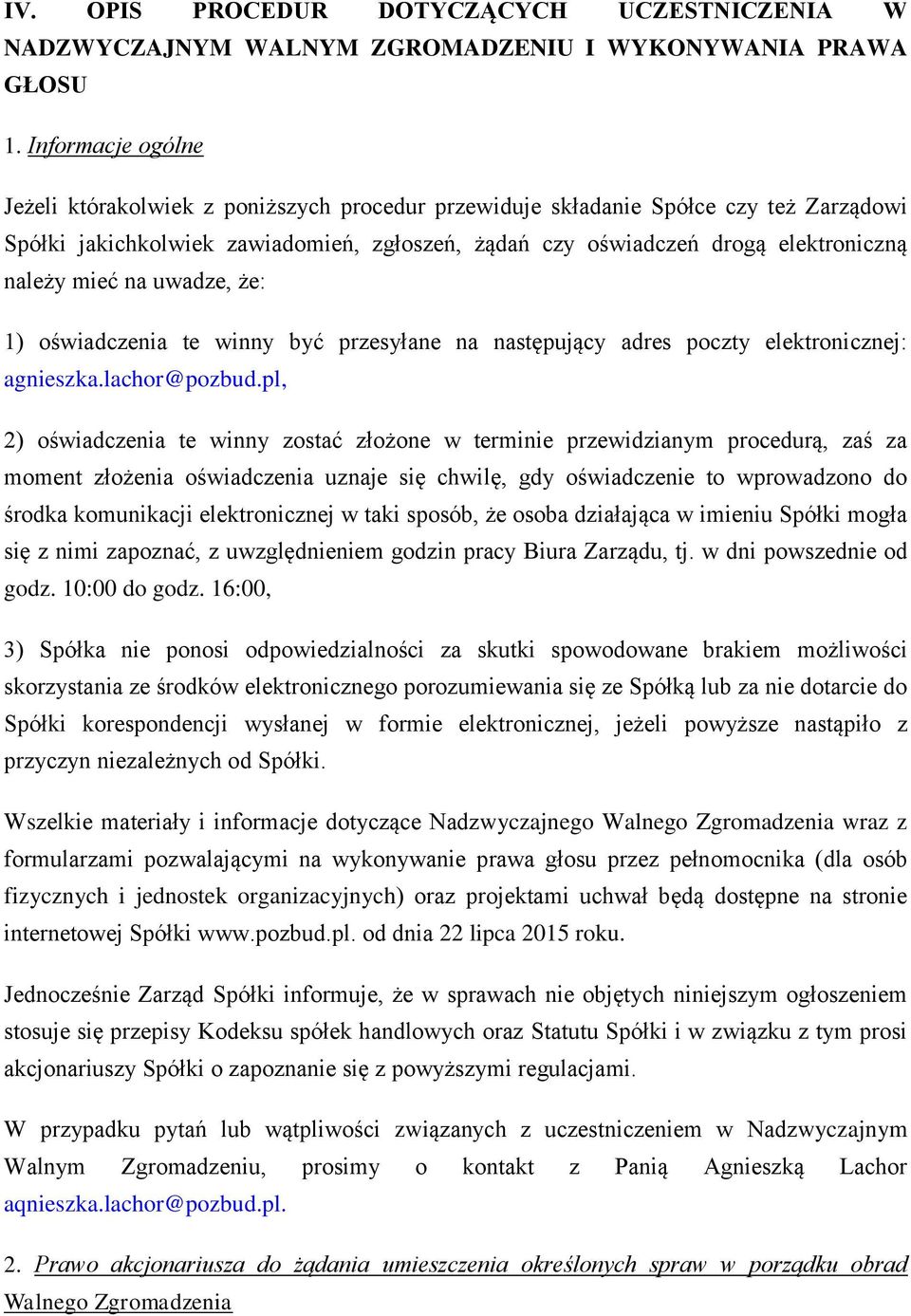 IV. OPIS PROCEDUR DOTYCZĄCYCH UCZESTNICZENIA W NADZWYCZAJNYM WALNYM ZGROMADZENIU I WYKONYWANIA PRAWA GŁOSU

1. Informacje ogólne

Jeżeli którakolwiek z poniższych procedur przewiduje składanie Spółce czy też Zarządowi Spółki jakichkolwiek zawiadomień, zgłoszeń, żądań czy oświadczeń drogą elektroniczną należy mieć na uwadze, że:

1) oświadczenia te winny być przesyłane na następujący adres poczty elektronicznej: agnieszka.lachor@pozbud.pl,

2) oświadczenia te winny zostać złożone w terminie przewidzianym procedurą, zaś za moment złożenia oświadczenia uznaje się chwilę, gdy oświadczenie to wprowadzono do środka komunikacji elektronicznej w taki sposób, że osoba działająca w imieniu Spółki mogła się z nimi zapoznać, z uwzględnieniem godzin pracy Biura Zarządu, tj. w dni powszednie od godz. 10:00 do godz. 16:00,

3) Spółka nie ponosi odpowiedzialności za skutki spowodowane brakiem możliwości skorzystania ze środków elektronicznego porozumiewania się ze Spółką lub za nie dotarcie do Spółki korespondencji wysłanej w formie elektronicznej, jeżeli powyższe nastąpiło z przyczyn niezależnych od Spółki.

Wszelkie materiały i informacje dotyczące Nadzwyczajnego Walnego Zgromadzenia wraz z formularzami pozwalającymi na wykonywanie prawa głosu przez pełnomocnika (dla osób fizycznych i jednostek organizacyjnych) oraz projektami uchwał będą dostępne na stronie internetowej Spółki www.pozbud.pl. od dnia 22 lipca 2015 roku.

Jednocześnie Zarząd Spółki informuje, że w sprawach nie objętych niniejszym ogłoszeniem stosuje się przepisy Kodeksu spółek handlowych oraz Statutu Spółki i w związku z tym prosi akcjonariuszy Spółki o zapoznanie się z powyższymi regulacjami.

W przypadku pytań lub wątpliwości związanych z uczestniczeniem w Nadzwyczajnym Walnym Zgromadzeniu, prosimy o kontakt z Panią Agnieszką Lachor aqnieszka.lachor@pozbud.pl.

2. Prawo akcjonariusza do żądania umieszczenia określonych spraw w porządku obrad Walnego Zgromadzenia